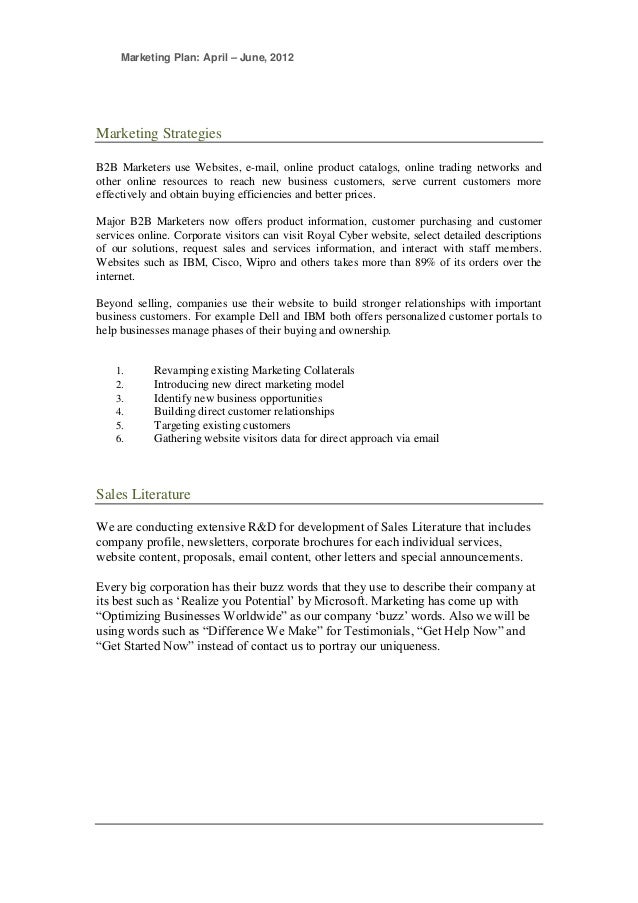 Marketing Plan: April – June, 2012

Marketing Strategies

B2B Marketers use Websites, e-mail, online product catalogs, online trading networks and other online resources to reach new business customers, serve current customers more effectively and obtain buying efficiencies and better prices.

Major B2B Marketers now offers product information, customer purchasing and customer services online. Corporate visitors can visit Royal Cyber website, select detailed descriptions of our solutions, request sales and services information, and interact with staff members. Websites such as IBM, Cisco, Wipro and others takes more than 89% of its orders over the internet.

Beyond selling, companies use their website to build stronger relationships with important business customers. For example Dell and IBM both offers personalized customer portals to help businesses manage phases of their buying and ownership.

1. Revamping existing Marketing Collaterals
2. Introducing new direct marketing model
3. Identify new business opportunities
4. Building direct customer relationships
5. Targeting existing customers
6. Gathering website visitors data for direct approach via email

Sales Literature

We are conducting extensive R&D for development of Sales Literature that includes company profile, newsletters, corporate brochures for each individual services, website content, proposals, email content, other letters and special announcements.

Every big corporation has their buzz words that they use to describe their company at its best such as ‘Realize you Potential’ by Microsoft. Marketing has come up with “Optimizing Businesses Worldwide” as our company ‘buzz’ words. Also we will be using words such as “Difference We Make” for Testimonials, “Get Help Now” and “Get Started Now” instead of contact us to portray our uniqueness.